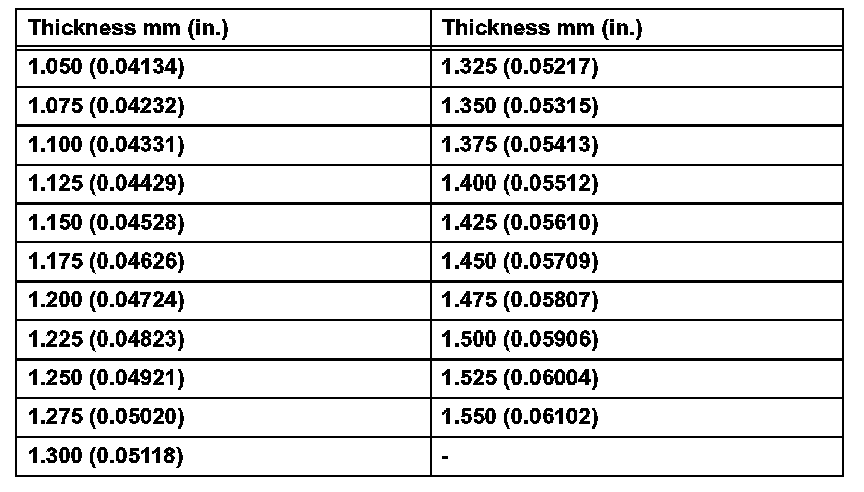 | Thickness mm (in.) | Thickness mm (in.) |
|---|---|
| 1.050 (0.04134) | 1.325 (0.05217) |
| 1.075 (0.04232) | 1.350 (0.05315) |
| 1.100 (0.04331) | 1.375 (0.05413) |
| 1.125 (0.04429) | 1.400 (0.05512) |
| 1.150 (0.04528) | 1.425 (0.05610) |
| 1.175 (0.04626) | 1.450 (0.05709) |
| 1.200 (0.04724) | 1.475 (0.05807) |
| 1.225 (0.04823) | 1.500 (0.05906) |
| 1.250 (0.04921) | 1.525 (0.06004) |
| 1.275 (0.05020) | 1.550 (0.06102) |
| 1.300 (0.05118) | - |